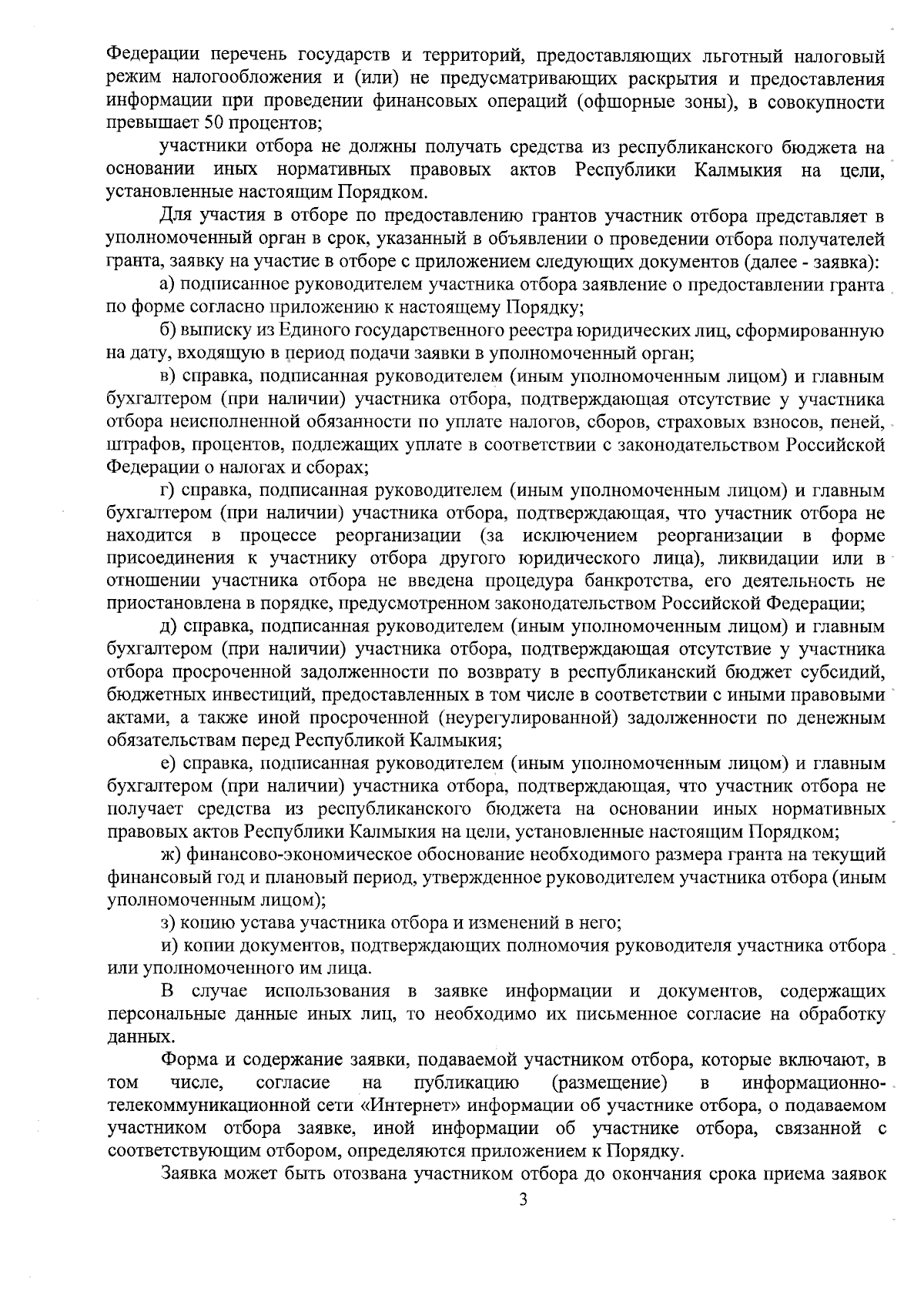 Федерации перечень государств и территорий, предоставляющих льготный налоговый режим налогообложения и (или) не предусматривающих раскрытия и предоставления информации при проведении финансовых операций (офшорные зоны), в совокупности превышает 50 процентов;

участники отбора не должны получать средства из республиканского бюджета на основании иных нормативных правовых актов Республики Калмыкия на цели, установленные настоящим Порядком.

Для участия в отборе по предоставлению грантов участник отбора представляет в уполномоченный орган в срок, указанный в объявлении о проведении отбора получателей гранта, заявку на участие в отборе с приложением следующих документов (далее - заявка):

а) подписанное руководителем участника отбора заявление о предоставлении гранта по форме согласно приложению к настоящему Порядку;

б) выписку из Единого государственного реестра юридических лиц, сформированную на дату, входящую в период подачи заявки в уполномоченный орган;

в) справка, подписанная руководителем (иным уполномоченным лицом) и главным бухгалтером (при наличии) участника отбора, подтверждающая отсутствие у участника отбора неисполненной обязанности по уплате налогов, сборов, страховых взносов, пеней, штрафов, процентов, подлежащих уплате в соответствии с законодательством Российской Федерации о налогах и сборах;

г) справка, подписанная руководителем (иным уполномоченным лицом) и главным бухгалтером (при наличии) участника отбора, подтверждающая, что участник отбора не находится в процессе реорганизации (за исключением реорганизации в форме присоединения к участнику отбора другого юридического лица), ликвидации или в отношении участника отбора не введена процедура банкротства, его деятельность не приостановлена в порядке, предусмотренном законодательством Российской Федерации;

д) справка, подписанная руководителем (иным уполномоченным лицом) и главным бухгалтером (при наличии) участника отбора, подтверждающая отсутствие у участника отбора просроченной задолженности по возврату в республиканский бюджет субсидий, бюджетных инвестиций, предоставленных в том числе в соответствии с иными правовыми актами, а также иной просроченной (неурегулированной) задолженности по денежным обязательствам перед Республикой Калмыкия;

е) справка, подписанная руководителем (иным уполномоченным лицом) и главным бухгалтером (при наличии) участника отбора, подтверждающая, что участник отбора не получает средства из республиканского бюджета на основании иных нормативных правовых актов Республики Калмыкия на цели, установленные настоящим Порядком;

ж) финансово-экономическое обоснование необходимого размера гранта на текущий финансовый год и плановый период, утвержденное руководителем участника отбора (иным уполномоченным лицом);

з) копию устава участника отбора и изменений в него;

и) копии документов, подтверждающих полномочия руководителя участника отбора или уполномоченного им лица.

В случае использования в заявке информации и документов, содержащих персональные данные иных лиц, то необходимо их письменное согласие на обработку данных.

Форма и содержание заявки, подаваемой участником отбора, которые включают, в том числе, согласие на публикацию (размещение) в информационно-телекоммуникационной сети «Интернет» информации об участнике отбора, о подаваемом участником отбора заявке, иной информации об участнике отбора, связанной с соответствующим отбором, определяются приложением к Порядку.

Заявка может быть отозвана участником отбора до окончания срока приема заявок

3